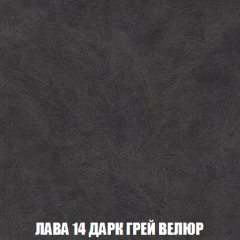 ЛАВА 14 ДАРК ГРЕЙ ВЕЛЮР